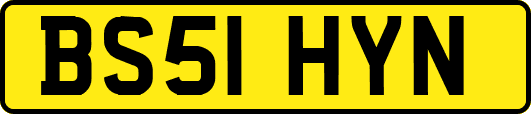 BS51 HYN